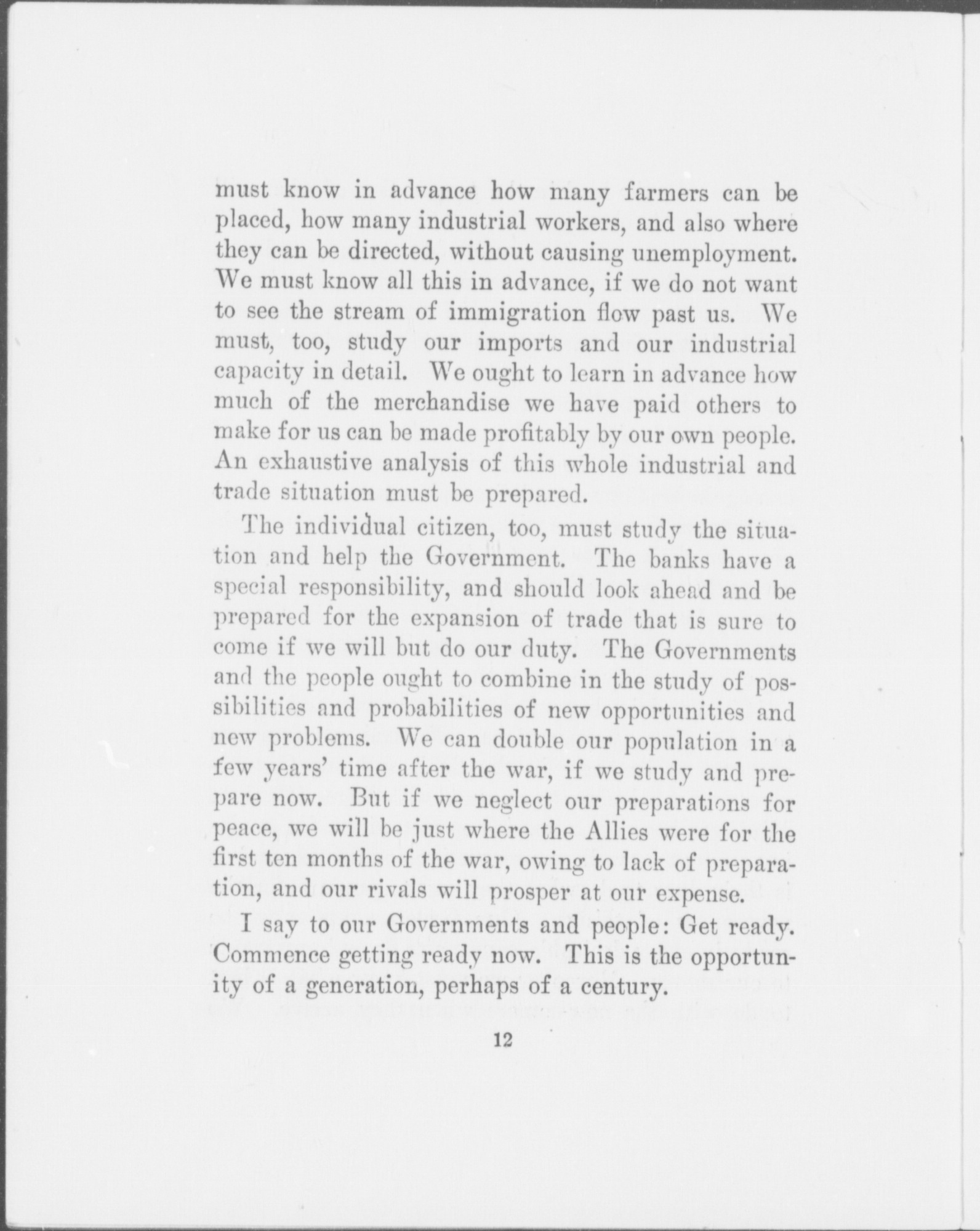 must know in advance how many farmers can be placed, how many industrial workers, and also where they can be directed, without causing unemployment. We must know all this in advance, if we do not want to see the stream of immigration flow past us. We must, too, study our imports and our industrial capacity in detail. We ought to learn in advance how much of the merchandise we have paid others to make for us can be made profitably by our own people. An exhaustive analysis of this whole industrial and trade situation must be prepared.

The individual citizen, too, must study the situation and help the Government. The banks have a special responsibility, and should look ahead and be prepared for the expansion of trade that is sure to come if we will but do our duty. The Governments and the people ought to combine in the study of possibilities and probabilities of new opportunities and new problems. We can double our population in a few years' time after the war, if we study and prepare now. But if we neglect our preparations for peace, we will be just where the Allies were for the first ten months of the war, owing to lack of preparation, and our rivals will prosper at our expense.

I say to our Governments and people: Get ready. Commence getting ready now. This is the opportunity of a generation, perhaps of a century.

12